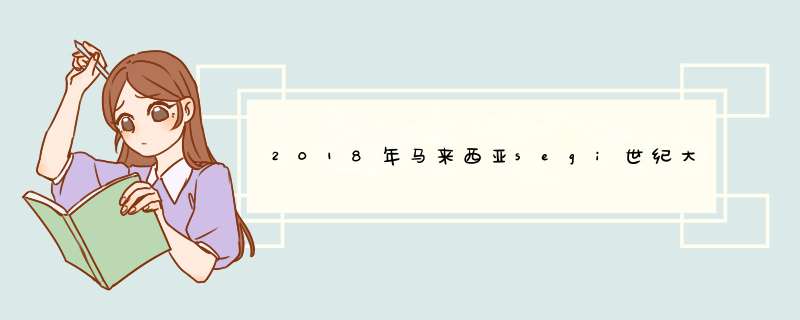 2018年马来西亚segi世纪大